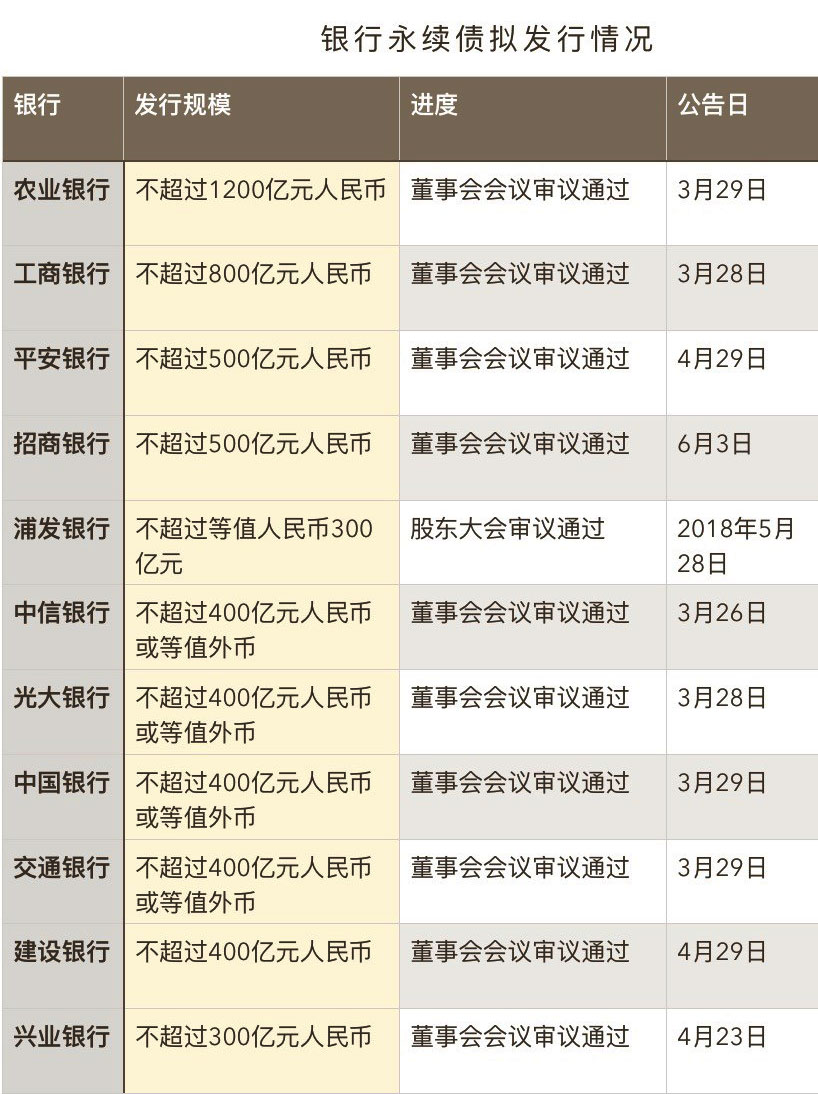 银行永续债拟发行情况

| 银行 | 发行规模 | 进度 | 公告日 |
|---|---|---|---|
| 农业银行 | 不超过1200亿元人民币 | 董事会会议审议通过 | 3月29日 |
| 工商银行 | 不超过800亿元人民币 | 董事会会议审议通过 | 3月28日 |
| 平安银行 | 不超过500亿元人民币 | 董事会会议审议通过 | 4月29日 |
| 招商银行 | 不超过500亿元人民币 | 董事会会议审议通过 | 6月3日 |
| 浦发银行 | 不超过等值人民币300亿元 | 股东大会审议通过 | 2018年5月28日 |
| 中信银行 | 不超过400亿元人民币或等值外币 | 董事会会议审议通过 | 3月26日 |
| 光大银行 | 不超过400亿元人民币或等值外币 | 董事会会议审议通过 | 3月28日 |
| 中国银行 | 不超过400亿元人民币或等值外币 | 董事会会议审议通过 | 3月29日 |
| 交通银行 | 不超过400亿元人民币或等值外币 | 董事会会议审议通过 | 3月29日 |
| 建设银行 | 不超过400亿元人民币 | 董事会会议审议通过 | 4月29日 |
| 兴业银行 | 不超过300亿元人民币 | 董事会会议审议通过 | 4月23日 |